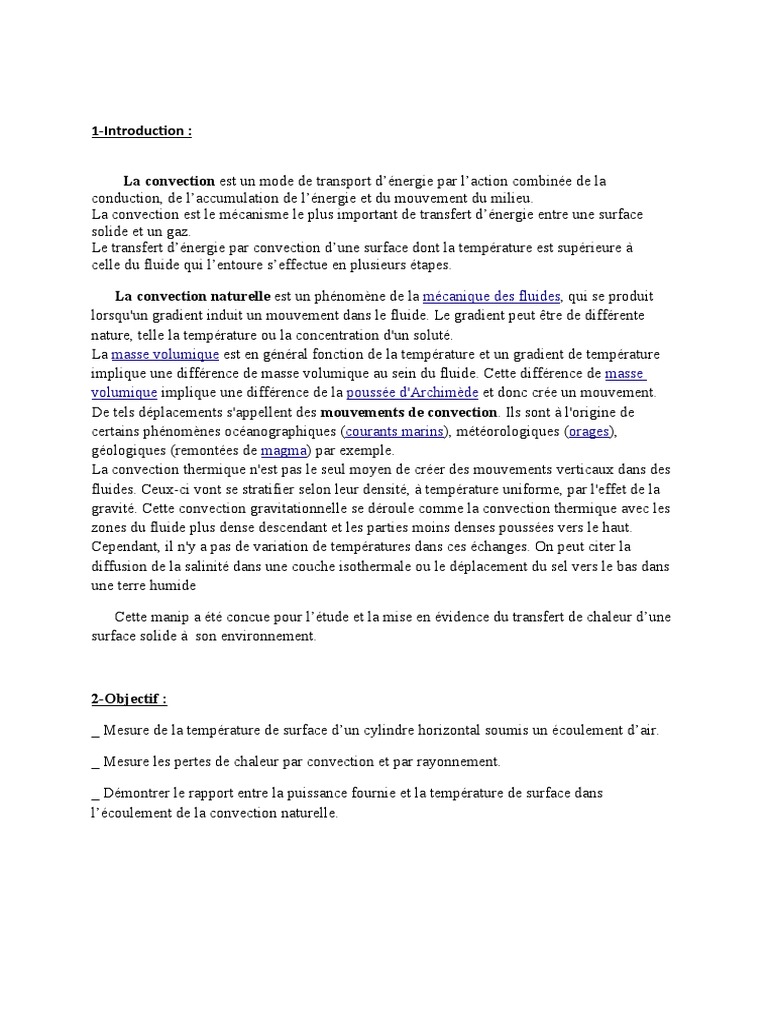 1-Introduction :

La convection est un mode de transport d'énergie par l'action combinée de la conduction, de l'accumulation de l'énergie et du mouvement du milieu.
La convection est le mécanisme le plus important de transfert d'énergie entre une surface solide et un gaz.
Le transfert d'énergie par convection d'une surface dont la température est supérieure à celle du fluide qui l'entoure s'effectue en plusieurs étapes.

La convection naturelle est un phénomène de la mécanique des fluides, qui se produit lorsqu'un gradient induit un mouvement dans le fluide. Le gradient peut être de différente nature, telle la température ou la concentration d'un soluté.
La masse volumique est en général fonction de la température et un gradient de température implique une différence de masse volumique au sein du fluide. Cette différence de masse volumique implique une différence de la poussée d'Archimède et donc crée un mouvement. De tels déplacements s'appellent des mouvements de convection. Ils sont à l'origine de certains phénomènes océanographiques (courants marins), météorologiques (orages), géologiques (remontées de magma) par exemple.
La convection thermique n'est pas le seul moyen de créer des mouvements verticaux dans des fluides. Ceux-ci vont se stratifier selon leur densité, à température uniforme, par l'effet de la gravité. Cette convection gravitationnelle se déroule comme la convection thermique avec les zones du fluide plus dense descendant et les parties moins denses poussées vers le haut. Cependant, il n'y a pas de variation de températures dans ces échanges. On peut citer la diffusion de la salinité dans une couche isothermale ou le déplacement du sel vers le bas dans une terre humide

Cette manip a été concue pour l'étude et la mise en évidence du transfert de chaleur d'une surface solide à son environnement.

2-Objectif :

_ Mesure de la température de surface d'un cylindre horizontal soumis un écoulement d'air.

_ Mesure les pertes de chaleur par convection et par rayonnement.

_ Démontrer le rapport entre la puissance fournie et la température de surface dans l'écoulement de la convection naturelle.